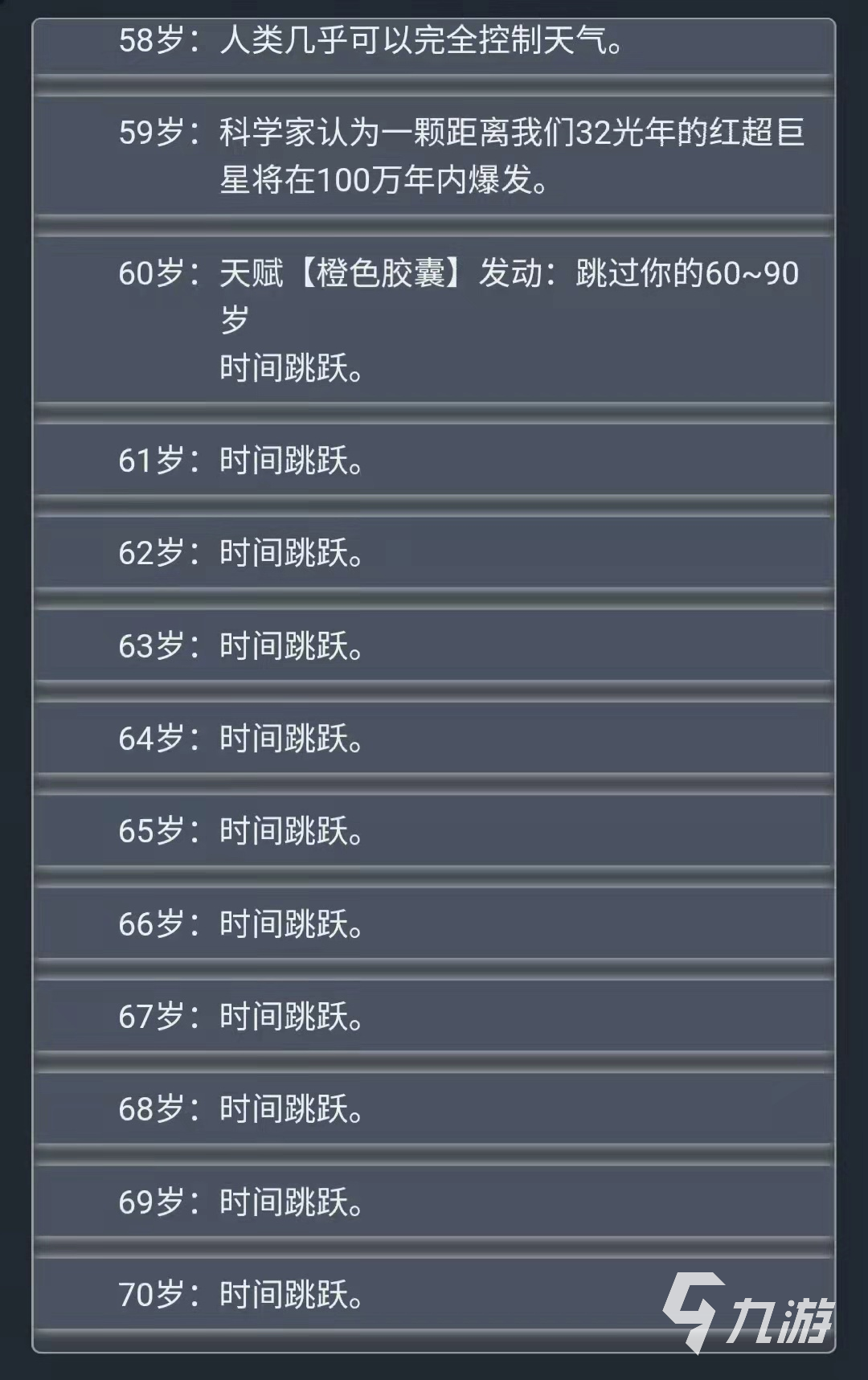 58岁：人类几乎可以完全控制天气。

59岁：科学家认为一颗距离我们32光年的红超巨星将在100万年内爆发。

60岁：天赋【橙色胶囊】发动：跳过你的60~90岁
时间跳跃。

61岁：时间跳跃。

62岁：时间跳跃。

63岁：时间跳跃。

64岁：时间跳跃。

65岁：时间跳跃。

66岁：时间跳跃。

67岁：时间跳跃。

68岁：时间跳跃。

69岁：时间跳跃。

70岁：时间跳跃。

九游